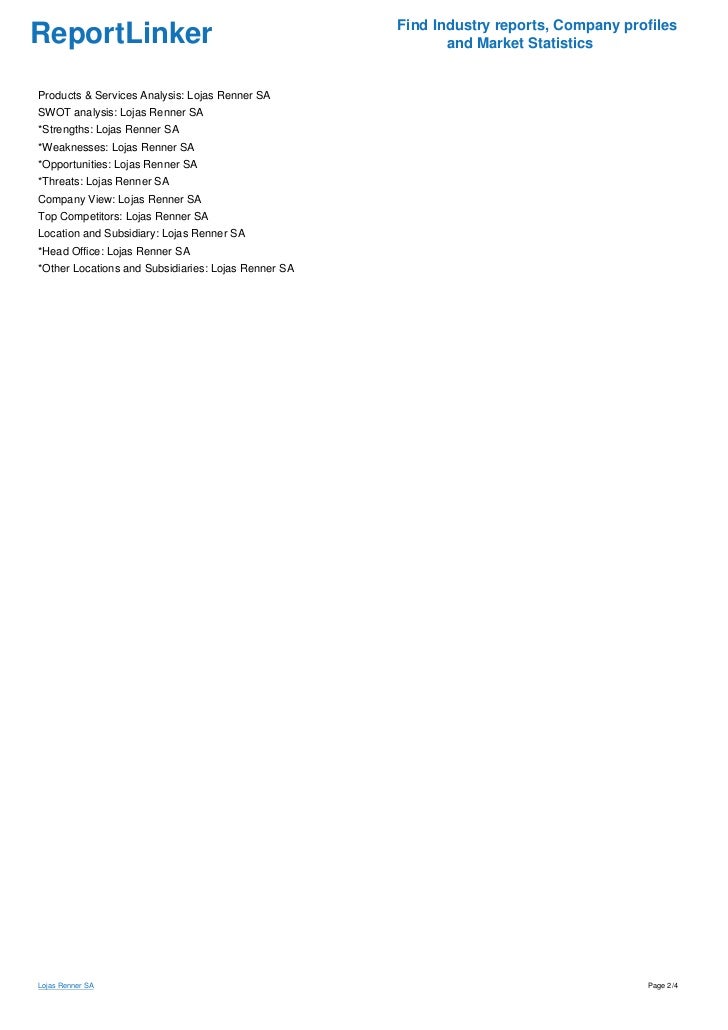 ReportLinker

Find Industry reports, Company profiles and Market Statistics

Products & Services Analysis: Lojas Renner SA
SWOT analysis: Lojas Renner SA
*Strengths: Lojas Renner SA
*Weaknesses: Lojas Renner SA
*Opportunities: Lojas Renner SA
*Threats: Lojas Renner SA
Company View: Lojas Renner SA
Top Competitors: Lojas Renner SA
Location and Subsidiary: Lojas Renner SA
*Head Office: Lojas Renner SA
*Other Locations and Subsidiaries: Lojas Renner SA

Lojas Renner SA

Page 2/4